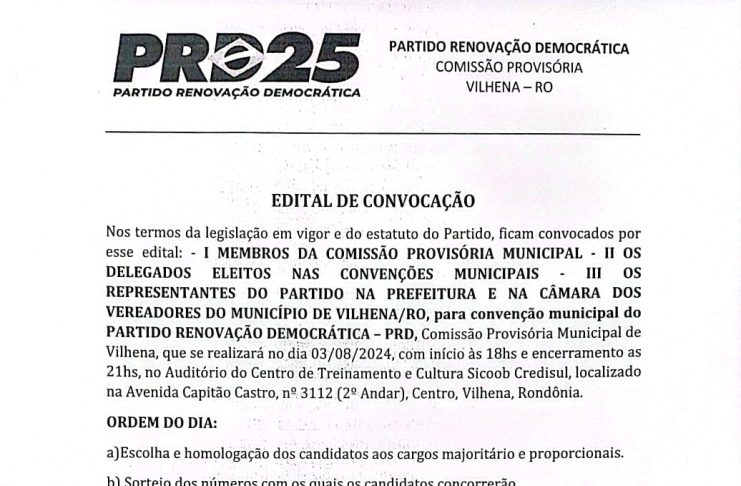 PRD25
PARTIDO RENOVAÇÃO DEMOCRÁTICA

PARTIDO RENOVAÇÃO DEMOCRÁTICA
COMISSÃO PROVISÓRIA
VILHENA – RO

EDITAL DE CONVOCAÇÃO

Nos termos da legislação em vigor e do estatuto do Partido, ficam convocados por esse edital: - I MEMBROS DA COMISSÃO PROVISÓRIA MUNICIPAL - II OS DELEGADOS ELEITOS NAS CONVENÇÕES MUNICIPAIS - III OS REPRESENTANTES DO PARTIDO NA PREFEITURA E NA CÂMARA DOS VEREADORES DO MUNICÍPIO DE VILHENA/RO, para convenção municipal do PARTIDO RENOVAÇÃO DEMOCRÁTICA – PRD, Comissão Provisória Municipal de Vilhena, que se realizará no dia 03/08/2024, com início às 18hs e encerramento as 21hs, no Auditório do Centro de Treinamento e Cultura Sicoob Credisul, localizado na Avenida Capitão Castro, nº 3112 (2º Andar), Centro, Vilhena, Rondônia.

ORDEM DO DIA:

a)Escolha e homologação dos candidatos aos cargos majoritário e proporcionais.

b) Sorteio dos números com os quais os candidatos concorrerão